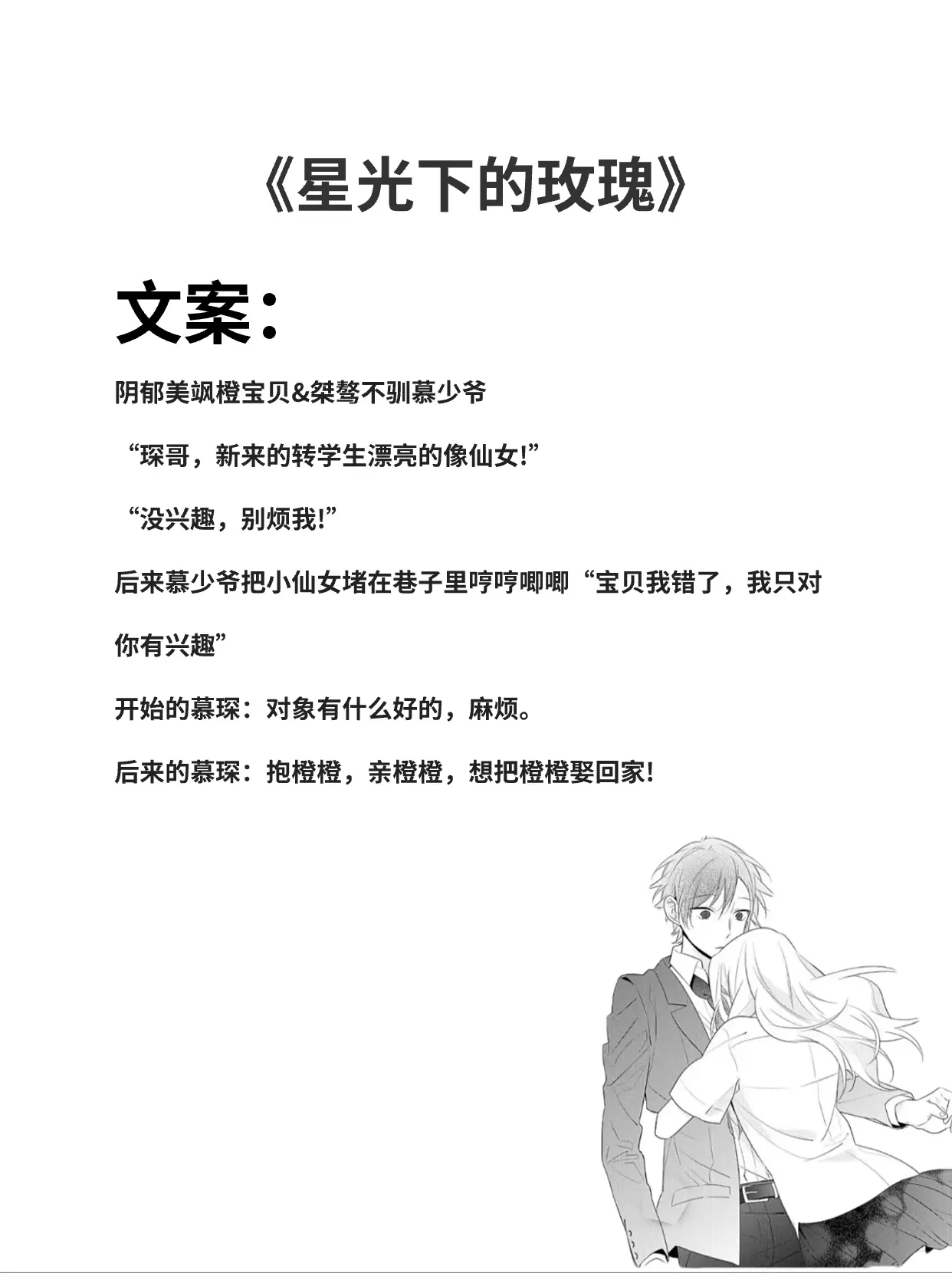 《星光下的玫瑰》

文案：

阴郁美飒橙宝贝&桀骜不驯慕少爷

“琛哥，新来的转学生漂亮的像仙女!”

“没兴趣，别烦我!”

后来慕少爷把小仙女堵在巷子里哼哼唧唧“宝贝我错了，我只对你有兴趣”

开始的慕琛：对象有什么好的，麻烦。

后来的慕琛：抱橙橙，亲橙橙，想把橙橙娶回家!